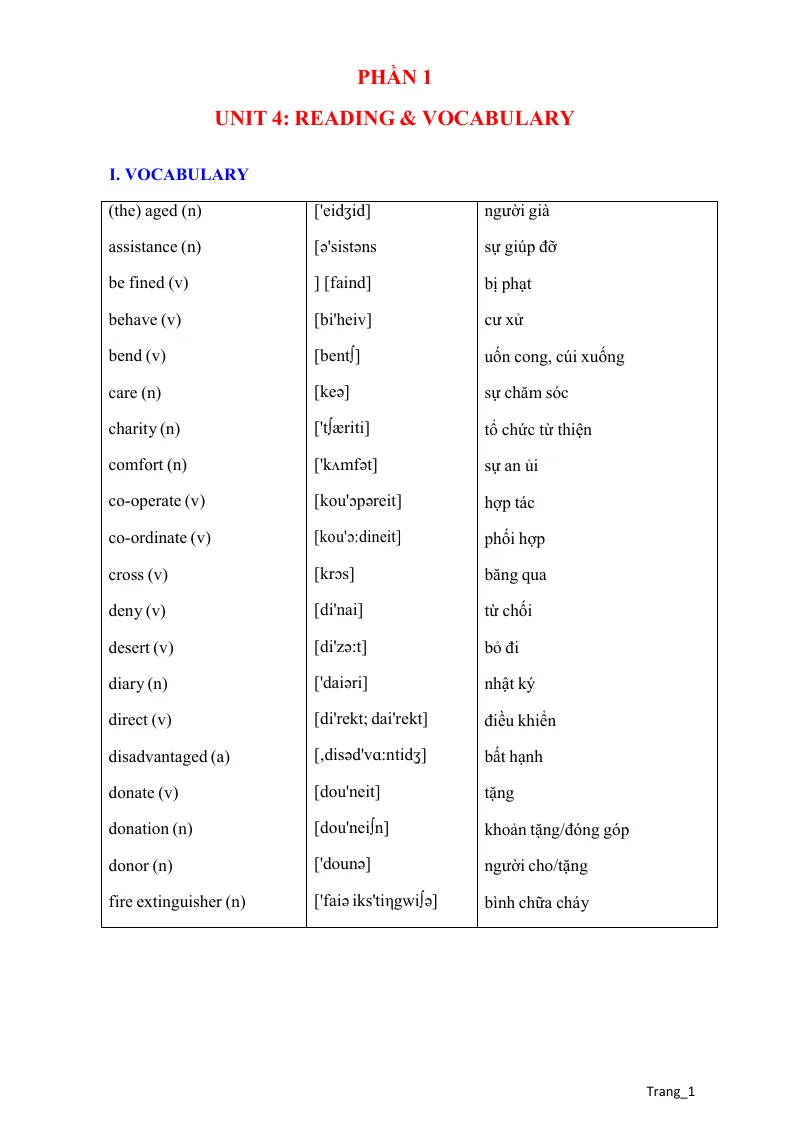 PHẦN 1

UNIT 4: READING & VOCABULARY

I. VOCABULARY

| (the) aged (n) | ['eidʒid] | người già |
|---|---|---|
| assistance (n) | [ə'sistəns | sự giúp đỡ |
| be fined (v) | ] [faind] | bị phạt |
| behave (v) | [bi'heiv] | cư xử |
| bend (v) | [bentʃ] | uốn cong, cúi xuống |
| care (n) | [keə] | sự chăm sóc |
| charity (n) | ['tʃæriti] | tổ chức từ thiện |
| comfort (n) | ['kʌmfət] | sự an ủi |
| co-operate (v) | [kou'ɔpəreit] | hợp tác |
| co-ordinate (v) | [kou'ɔ:dineit] | phối hợp |
| cross (v) | [krɔs] | băng qua |
| deny (v) | [di'nai] | từ chối |
| desert (v) | [di'zə:t] | bỏ đi |
| diary (n) | ['daiəri] | nhật ký |
| direct (v) | [di'rekt; dai'rekt] | điều khiển |
| disadvantaged (a) | [,disəd'vɑ:ntidʒ] | bất hạnh |
| donate (v) | [dou'neit] | tặng |
| donation (n) | [dou'neiʃn] | khoản tặng/đóng góp |
| donor (n) | ['dounə] | người cho/tặng |
| fire extinguisher (n) | ['faiə iks'tiŋgwiʃə] | bình chữa cháy |

Trang_1